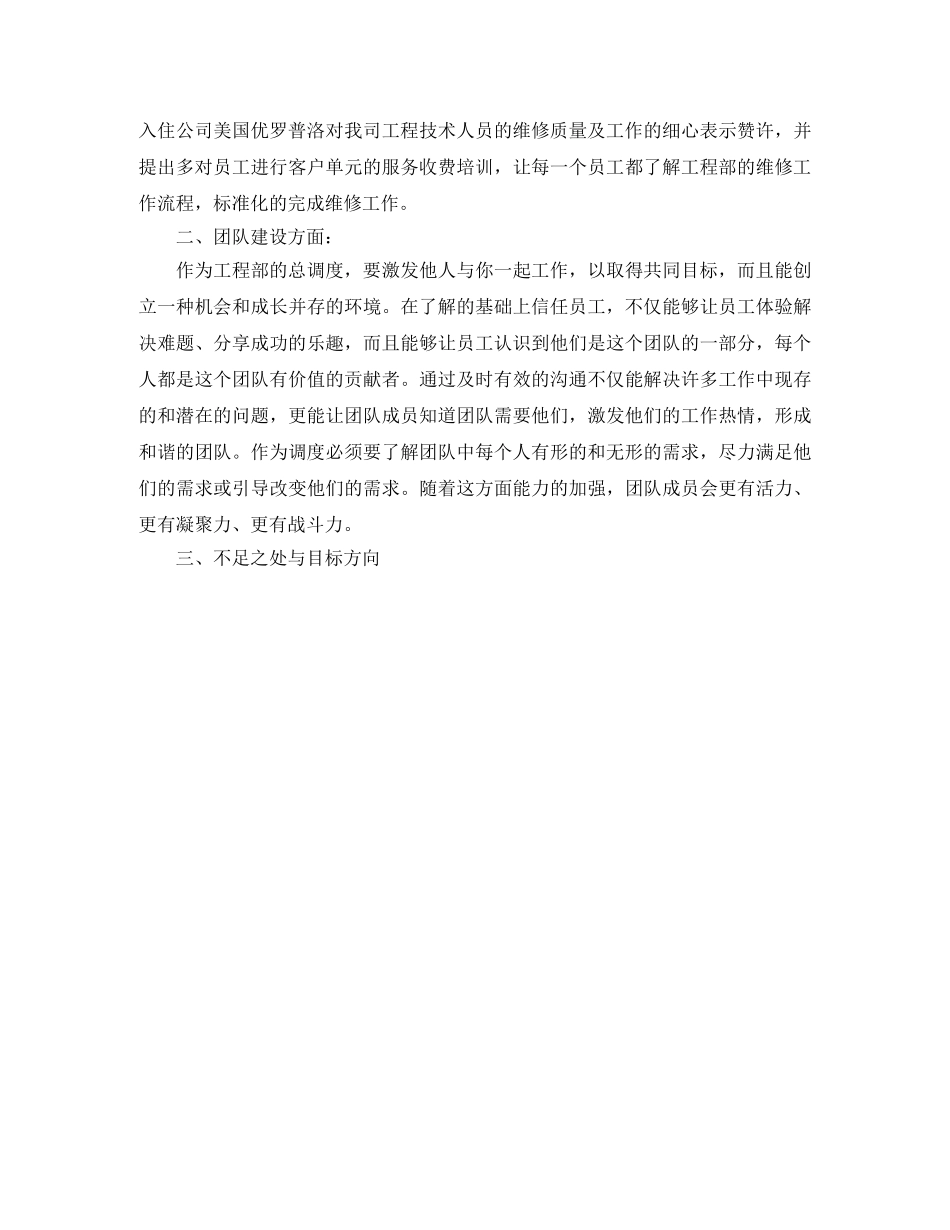 入住公司美国优罗普洛对我司工程技术人员的维修质量及工作的细心表示赞许，并提出多对员工进行客户单元的服务收费培训，让每一个员工都了解工程部的维修工作流程，标准化的完成维修工作。

二、团队建设方面：

作为工程部的总调度，要激发他人与你一起工作，以取得共同目标，而且能创立一种机会和成长并存的环境。在了解的基础上信任员工，不仅能够让员工体验解决难题、分享成功的乐趣，而且能够让员工认识到他们是这个团队的一部分，每个人都是这个团队有价值的贡献者。通过及时有效的沟通不仅能解决许多工作中现存的和潜在的问题，更能让团队成员知道团队需要他们，激发他们的工作热情，形成和谐的团队。作为调度必须要了解团队中每个人有形的和无形的需求，尽力满足他们的需求或引导改变他们的需求。随着这方面能力的加强，团队成员会更有活力、更有凝聚力、更有战斗力。

三、不足之处与目标方向